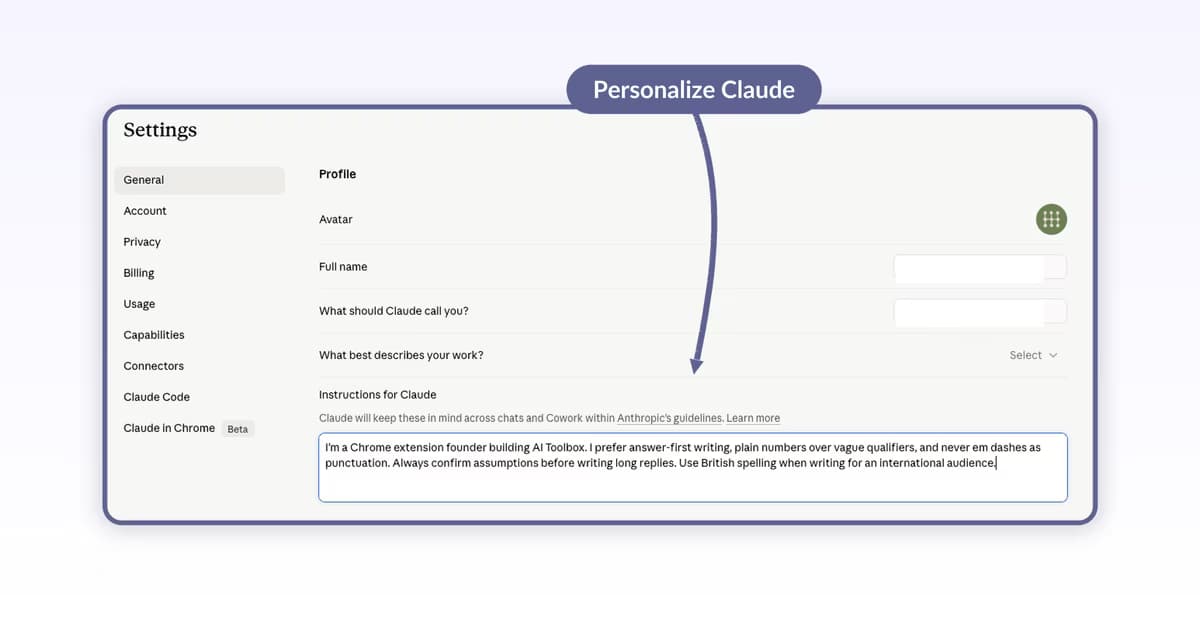 Personalize Claude

Settings

General
Account
Privacy
Billing
Usage
Capabilities
Connectors
Claude Code
Claude in Chrome Beta

Profile

Avatar

Full name

What should Claude call you?

What best describes your work?
Select

Instructions for Claude

Claude will keep these in mind across chats and Cowork within Anthropic's guidelines. Learn more

I'm a Chrome extension founder building AI Toolbox. I prefer answer-first writing, plain numbers over vague qualifiers, and never em dashes as punctuation. Always confirm assumptions before writing long replies. Use British spelling when writing for an international audience.